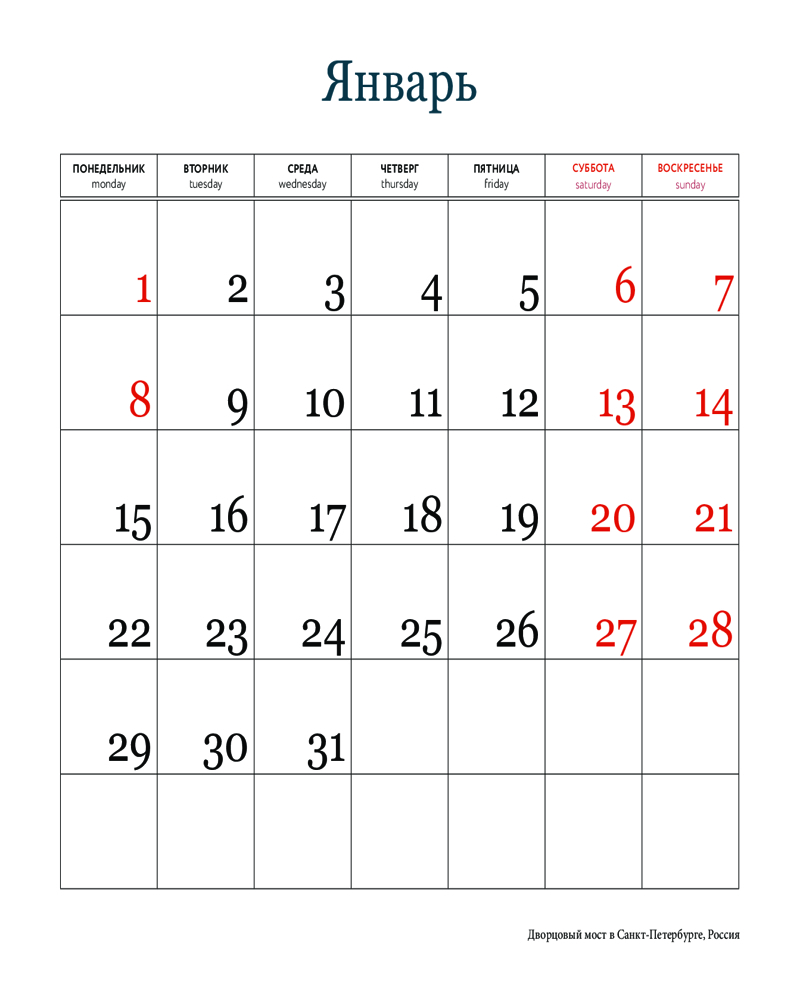 Январь

| ПОНЕДЕЛЬНИК monday | ВТОРНИК tuesday | СРЕДА wednesday | ЧЕТВЕРГ thursday | ПЯТНИЦА friday | СУББОТА saturday | ВОСКРЕСЕНЬЕ sunday |
|---|---|---|---|---|---|---|
| 1 | 2 | 3 | 4 | 5 | 6 | 7 |
| 8 | 9 | 10 | 11 | 12 | 13 | 14 |
| 15 | 16 | 17 | 18 | 19 | 20 | 21 |
| 22 | 23 | 24 | 25 | 26 | 27 | 28 |
| 29 | 30 | 31 | | | | |
| | | | | | | |

Дворцовый мост в Санкт-Петербурге, Россия